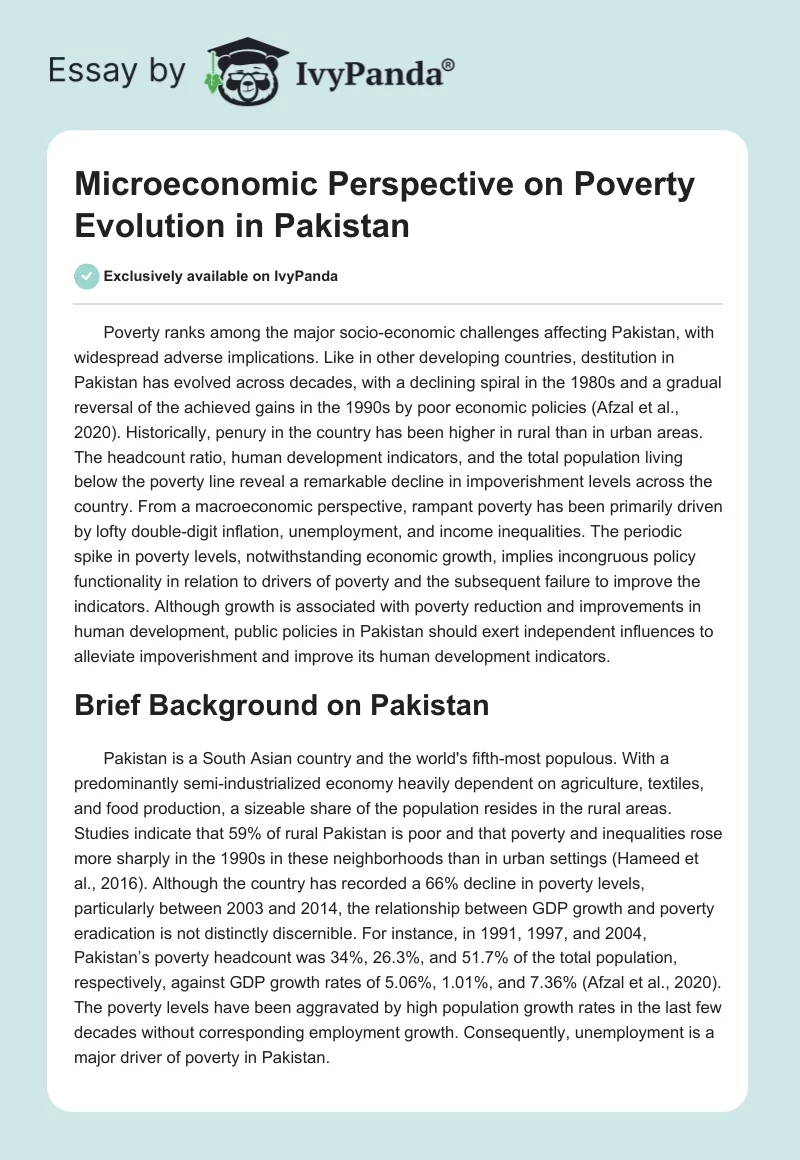 Essay by IvyPanda®

Microeconomic Perspective on Poverty Evolution in Pakistan

Exclusively available on IvyPanda

Poverty ranks among the major socio-economic challenges affecting Pakistan, with widespread adverse implications. Like in other developing countries, destitution in Pakistan has evolved across decades, with a declining spiral in the 1980s and a gradual reversal of the achieved gains in the 1990s by poor economic policies (Afzal et al., 2020). Historically, penury in the country has been higher in rural than in urban areas. The headcount ratio, human development indicators, and the total population living below the poverty line reveal a remarkable decline in impoverishment levels across the country. From a macroeconomic perspective, rampant poverty has been primarily driven by lofty double-digit inflation, unemployment, and income inequalities. The periodic spike in poverty levels, notwithstanding economic growth, implies incongruous policy functionality in relation to drivers of poverty and the subsequent failure to improve the indicators. Although growth is associated with poverty reduction and improvements in human development, public policies in Pakistan should exert independent influences to alleviate impoverishment and improve its human development indicators.

Brief Background on Pakistan

Pakistan is a South Asian country and the world's fifth-most populous. With a predominantly semi-industrialized economy heavily dependent on agriculture, textiles, and food production, a sizeable share of the population resides in the rural areas. Studies indicate that 59% of rural Pakistan is poor and that poverty and inequalities rose more sharply in the 1990s in these neighborhoods than in urban settings (Hameed et al., 2016). Although the country has recorded a 66% decline in poverty levels, particularly between 2003 and 2014, the relationship between GDP growth and poverty eradication is not distinctly discernible. For instance, in 1991, 1997, and 2004, Pakistan's poverty headcount was 34%, 26.3%, and 51.7% of the total population, respectively, against GDP growth rates of 5.06%, 1.01%, and 7.36% (Afzal et al., 2020). The poverty levels have been aggravated by high population growth rates in the last few decades without corresponding employment growth. Consequently, unemployment is a major driver of poverty in Pakistan.